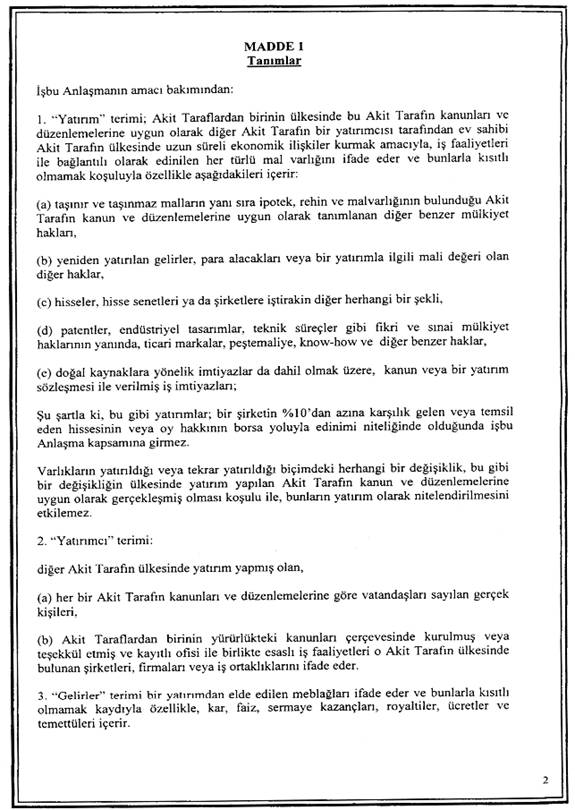 MADDE 1
Tanımlar

İşbu Anlaşmanın amacı bakımından:

1. "Yatırım" terimi; Akit Taraflardan birinin ülkesinde bu Akit Tarafın kanunları ve düzenlemelerine uygun olarak diğer Akit Tarafın bir yatırımcısı tarafından ev sahibi Akit Tarafın ülkesinde uzun süreli ekonomik ilişkiler kurmak amacıyla, iş faaliyetleri ile bağlantılı olarak edinilen her türlü mal varlığını ifade eder ve bunlarla kısıtlı olmamak koşuluyla özellikle aşağıdakileri içerir:

(a) taşınır ve taşınmaz malların yanı sıra ipotek, rehin ve malvarlığının bulunduğu Akit Tarafın kanun ve düzenlemelerine uygun olarak tanımlanan diğer benzer mülkiyet hakları,

(b) yeniden yatırılan gelirler, para alacakları veya bir yatırımla ilgili mali değeri olan diğer haklar,

(c) hisseler, hisse senetleri ya da şirketlere iştirakin diğer herhangi bir şekli,

(d) patentler, endüstriyel tasarımlar, teknik süreçler gibi fikri ve sınai mülkiyet haklarının yanında, ticari markalar, peştemaliye, know-how ve diğer benzer haklar,

(e) doğal kaynaklara yönelik imtiyazlar da dahil olmak üzere, kanun veya bir yatırım sözleşmesi ile verilmiş iş imtiyazları;

Şu şartla ki, bu gibi yatırımlar; bir şirketin %10'dan azına karşılık gelen veya temsil eden hissesinin veya oy hakkının borsa yoluyla edinimi niteliğinde olduğunda işbu Anlaşma kapsamına girmez.

Varlıkların yatırıldığı veya tekrar yatırıldığı biçimdeki herhangi bir değişiklik, bu gibi bir değişikliğin ülkesinde yatırım yapılan Akit Tarafın kanun ve düzenlemelerine uygun olarak gerçekleşmiş olması koşulu ile, bunların yatırım olarak nitelendirilmesini etkilemez.

2. "Yatırımcı" terimi:

diğer Akit Tarafın ülkesinde yatırım yapmış olan,

(a) her bir Akit Tarafın kanunları ve düzenlemelerine göre vatandaşları sayılan gerçek kişileri,

(b) Akit Taraflardan birinin yürürlükteki kanunları çerçevesinde kurulmuş veya teşekkül etmiş ve kayıtlı ofisi ile birlikte esaslı iş faaliyetleri o Akit Tarafın ülkesinde bulunan şirketleri, firmaları veya iş ortaklıklarını ifade eder.

3. "Gelirler" terimi bir yatırımdan elde edilen meblağları ifade eder ve bunlarla kısıtlı olmamak kaydıyla özellikle, kar, faiz, sermaye kazançları, royaltiler, ücretler ve temettüleri içerir.

2